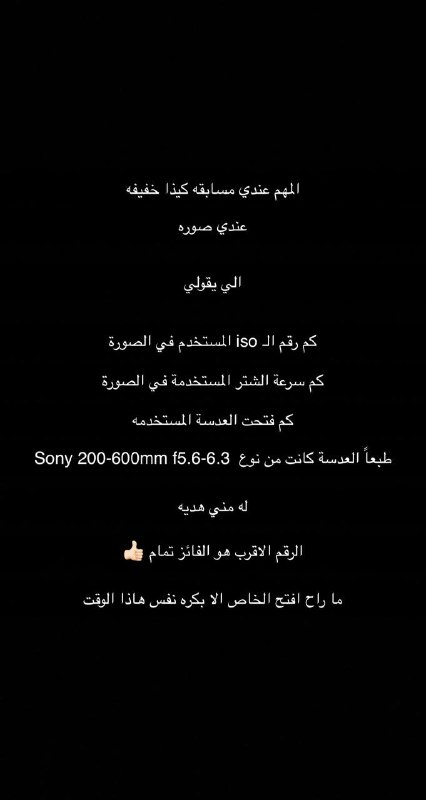 المهم عندي مسابقه كيذا خفيفه

عندي صوره

الي يقولي

كم رقم الـ iso المستخدم في الصورة

كم سرعة الشتر المستخدمة في الصورة

كم فتحت العدسة المستخدمه

طبعاً العدسة كانت من نوع Sony 200-600mm f5.6-6.3

له مني هديه

الرقم الاقرب هو الفائز تمام 👍🏻

ما راح افتح الخاص الا بكره نفس هاذا الوقت